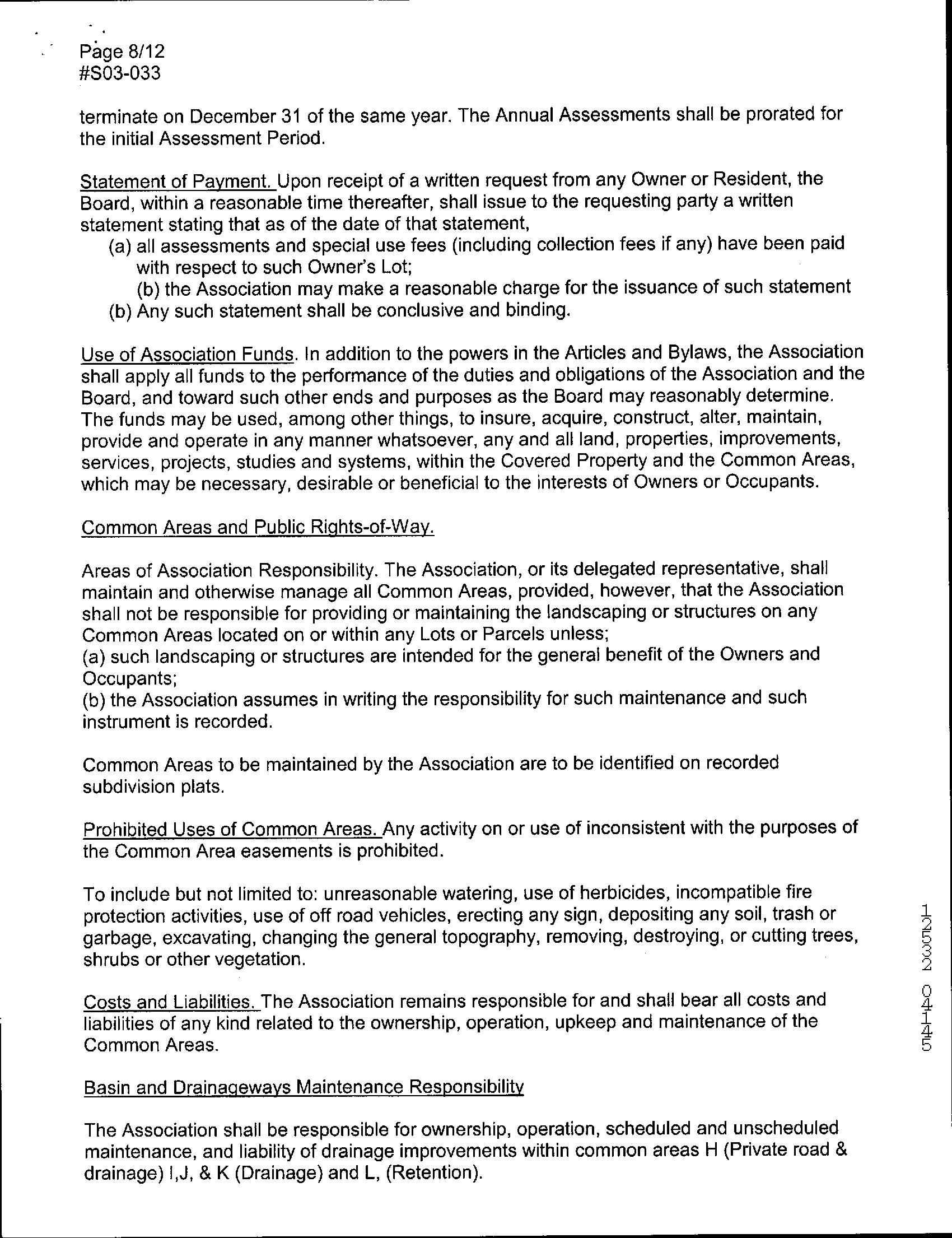 Page 8/12
#S03-033

terminate on December 31 of the same year. The Annual Assessments shall be prorated for the initial Assessment Period.

Statement of Payment. Upon receipt of a written request from any Owner or Resident, the Board, within a reasonable time thereafter, shall issue to the requesting party a written statement stating that as of the date of that statement,
(a) all assessments and special use fees (including collection fees if any) have been paid with respect to such Owner's Lot;
(b) the Association may make a reasonable charge for the issuance of such statement
(b) Any such statement shall be conclusive and binding.

Use of Association Funds. In addition to the powers in the Articles and Bylaws, the Association shall apply all funds to the performance of the duties and obligations of the Association and the Board, and toward such other ends and purposes as the Board may reasonably determine. The funds may be used, among other things, to insure, acquire, construct, alter, maintain, provide and operate in any manner whatsoever, any and all land, properties, improvements, services, projects, studies and systems, within the Covered Property and the Common Areas, which may be necessary, desirable or beneficial to the interests of Owners or Occupants.

Common Areas and Public Rights-of-Way.

Areas of Association Responsibility. The Association, or its delegated representative, shall maintain and otherwise manage all Common Areas, provided, however, that the Association shall not be responsible for providing or maintaining the landscaping or structures on any Common Areas located on or within any Lots or Parcels unless;
(a) such landscaping or structures are intended for the general benefit of the Owners and Occupants;
(b) the Association assumes in writing the responsibility for such maintenance and such instrument is recorded.

Common Areas to be maintained by the Association are to be identified on recorded subdivision plats.

Prohibited Uses of Common Areas. Any activity on or use of inconsistent with the purposes of the Common Area easements is prohibited.

To include but not limited to: unreasonable watering, use of herbicides, incompatible fire protection activities, use of off road vehicles, erecting any sign, depositing any soil, trash or garbage, excavating, changing the general topography, removing, destroying, or cutting trees, shrubs or other vegetation.

Costs and Liabilities. The Association remains responsible for and shall bear all costs and liabilities of any kind related to the ownership, operation, upkeep and maintenance of the Common Areas.

Basin and Drainageways Maintenance Responsibility

The Association shall be responsible for ownership, operation, scheduled and unscheduled maintenance, and liability of drainage improvements within common areas H (Private road & drainage) I,J, & K (Drainage) and L, (Retention).

12532 04145